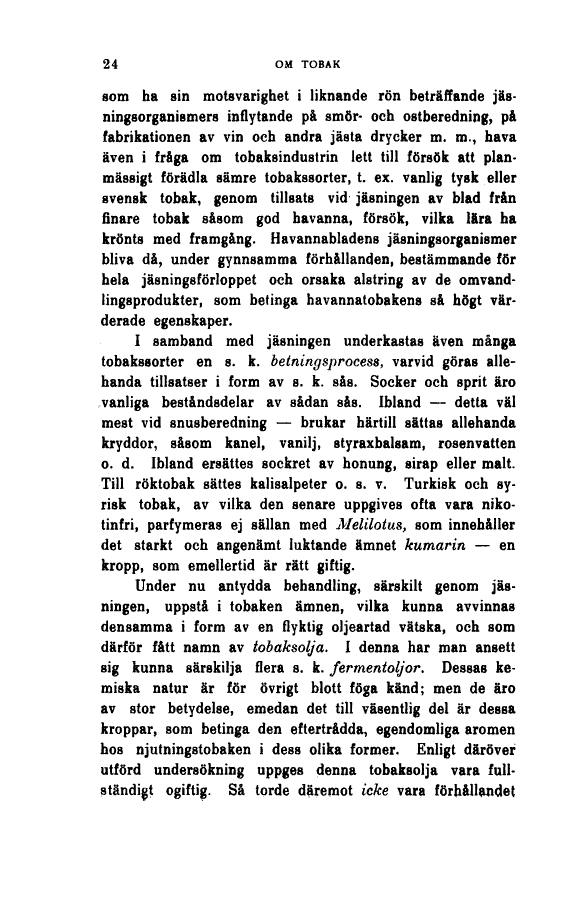 24 OM TOBAK

som ha sin motsvarighet i liknande rön beträffande jäsningsorganismers inflytande på smör- och ostberedning, på fabrikationen av vin och andra jästa drycker m. m., hava även i fråga om tobaksindustrin lett till försök att planmässigt förädla sämre tobakssorter, t. ex. vanlig tysk eller svensk tobak, genom tillsats vid jäsningen av blad från finare tobak såsom god havanna, försök, vilka lära ha krönts med framgång. Havannabladens jäsningsorganismer bliva då, under gynnsamma förhållanden, bestämmande för hela jäsningsförloppet och orsaka alstring av de omvandlingsprodukter, som betinga havannatobakens så högt värderade egenskaper.

I samband med jäsningen underkastas även många tobakssorter en s. k. betningsprocess, varvid göras allehanda tillsatser i form av s. k. sås. Socker och sprit äro vanliga beståndsdelar av sådan sås. Ibland — detta väl mest vid snusberedning — brukar härtill sättas allehanda kryddor, såsom kanel, vanilj, styraxbalsam, rosenvatten o. d. Ibland ersättes sockret av honung, sirap eller malt. Till röktobak sättes kalisalpeter o. s. v. Turkisk och syrisk tobak, av vilka den senare uppgives ofta vara nikotinfri, parfymeras ej sällan med Melilotus, som innehåller det starkt och angenämt luktande ämnet kumarin — en kropp, som emellertid är rätt giftig.

Under nu antydda behandling, särskilt genom jäsningen, uppstå i tobaken ämnen, vilka kunna avvinnas densamma i form av en flyktig oljeartad vätska, och som därför fått namn av tobaksolja. I denna har man ansett sig kunna särskilja flera s. k. fermentoljor. Dessas kemiska natur är för övrigt blott föga känd; men de äro av stor betydelse, emedan det till väsentlig del är dessa kroppar, som betinga den eftertrådda, egendomliga aromen hos njutningstobaken i dess olika former. Enligt däröver utförd undersökning uppges denna tobaksolja vara fullständigt ogiftig. Så torde däremot icke vara förhållandet